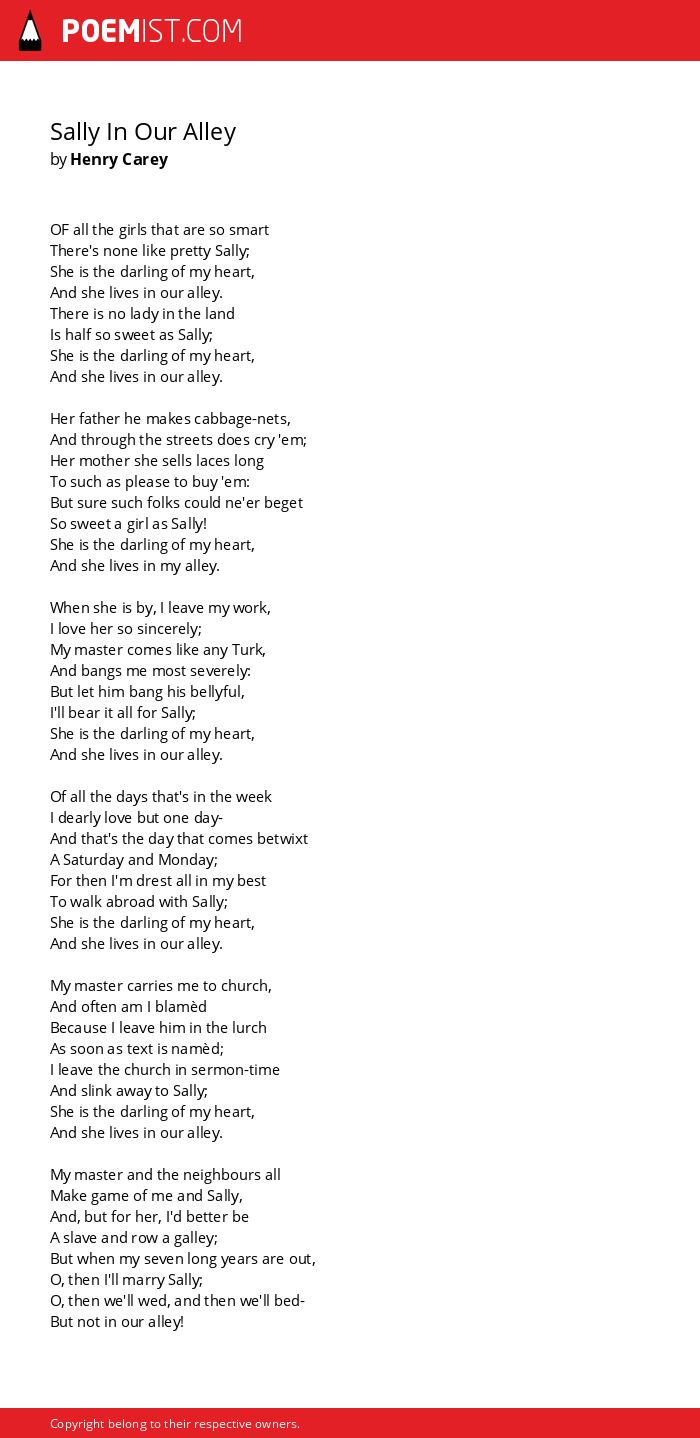 POEMIST.COM

Sally In Our Alley
by Henry Carey

OF all the girls that are so smart
There's none like pretty Sally;
She is the darling of my heart,
And she lives in our alley.
There is no lady in the land
Is half so sweet as Sally;
She is the darling of my heart,
And she lives in our alley.

Her father he makes cabbage-nets,
And through the streets does cry 'em;
Her mother she sells laces long
To such as please to buy 'em:
But sure such folks could ne'er beget
So sweet a girl as Sally!
She is the darling of my heart,
And she lives in my alley.

When she is by, I leave my work,
I love her so sincerely;
My master comes like any Turk,
And bangs me most severely:
But let him bang his bellyful,
I'll bear it all for Sally;
She is the darling of my heart,
And she lives in our alley.

Of all the days that's in the week
I dearly love but one day-
And that's the day that comes betwixt
A Saturday and Monday;
For then I'm drest all in my best
To walk abroad with Sally;
She is the darling of my heart,
And she lives in our alley.

My master carries me to church,
And often am I blamèd
Because I leave him in the lurch
As soon as text is namèd;
I leave the church in sermon-time
And slink away to Sally;
She is the darling of my heart,
And she lives in our alley.

My master and the neighbours all
Make game of me and Sally,
And, but for her, I'd better be
A slave and row a galley;
But when my seven long years are out,
O, then I'll marry Sally;
O, then we'll wed, and then we'll bed-
But not in our alley!

Copyright belong to their respective owners.